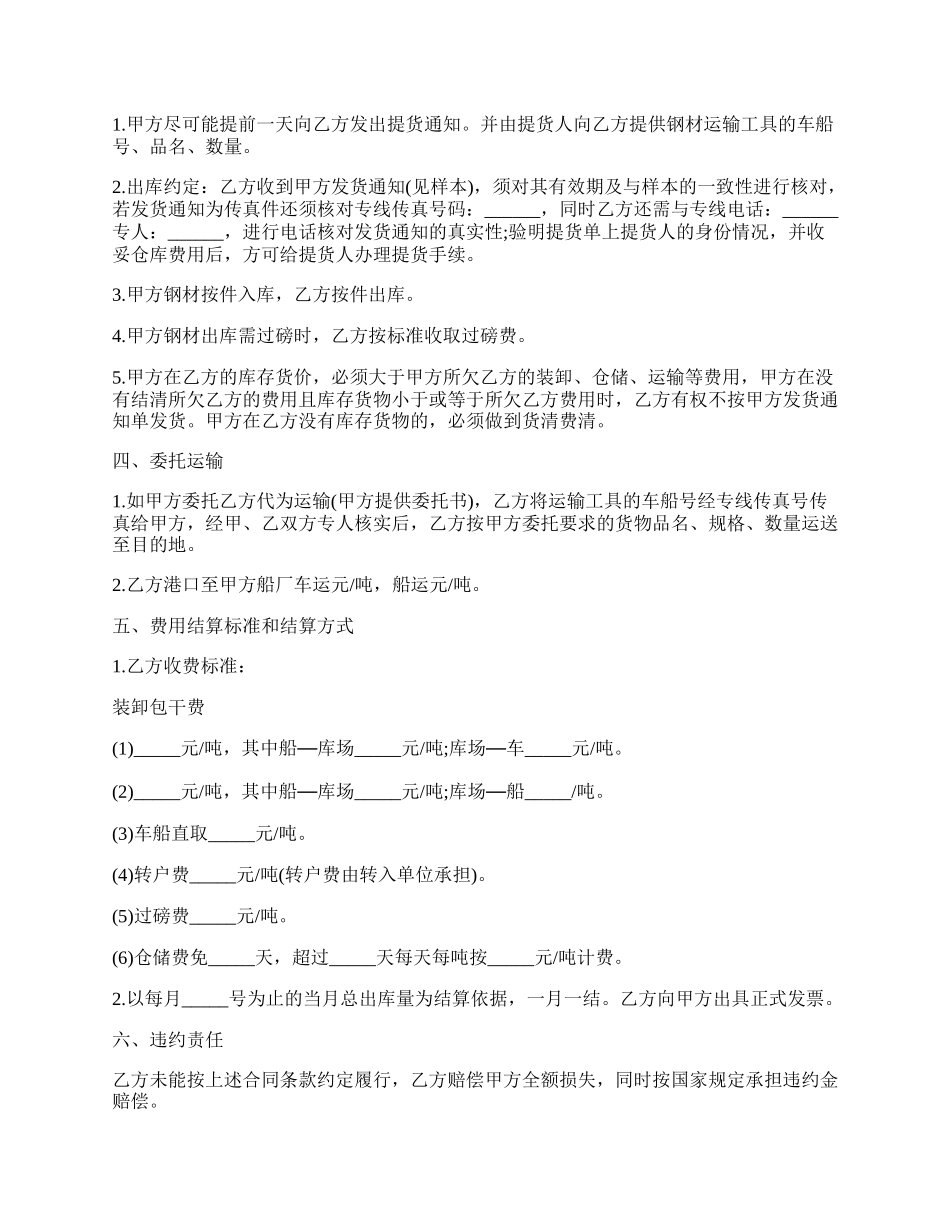 1.甲方尽可能提前一天向乙方发出提货通知。并由提货人向乙方提供钢材运输工具的车船号、品名、数量。

2.出库约定：乙方收到甲方发货通知(见样本)，须对其有效期及与样本的一致性进行核对，若发货通知为传真件还须核对专线传真号码：______，同时乙方还需与专线电话：______专人：______，进行电话核对发货通知的真实性;验明提货单上提货人的身份情况，并收妥仓库费用后，方可给提货人办理提货手续。

3.甲方钢材按件入库，乙方按件出库。

4.甲方钢材出库需过磅时，乙方按标准收取过磅费。

5.甲方在乙方的库存货价，必须大于甲方所欠乙方的装卸、仓储、运输等费用，甲方在没有结清所欠乙方的费用且库存货物小于或等于所欠乙方费用时，乙方有权不按甲方发货通知单发货。甲方在乙方没有库存货物的，必须做到货清费清。

四、委托运输

1.如甲方委托乙方代为运输(甲方提供委托书)，乙方将运输工具的车船号经专线传真号传真给甲方，经甲、乙双方专人核实后，乙方按甲方委托要求的货物品名、规格、数量运送至目的地。

2.乙方港口至甲方船厂车运元/吨，船运元/吨。

五、费用结算标准和结算方式

1.乙方收费标准：

装卸包干费

(1)_____元/吨，其中船—库场_____元/吨;库场—车_____元/吨。

(2)_____元/吨，其中船—库场_____元/吨;库场—船_____/吨。

(3)车船直取_____元/吨。

(4)转户费_____元/吨(转户费由转入单位承担)。

(5)过磅费_____元/吨。

(6)仓储费免_____天，超过_____天每天每吨按_____元/吨计费。

2.以每月_____号为止的当月总出库量为结算依据，一月一结。乙方向甲方出具正式发票。

六、违约责任

乙方未能按上述合同条款约定履行，乙方赔偿甲方全额损失，同时按国家规定承担违约金赔偿。